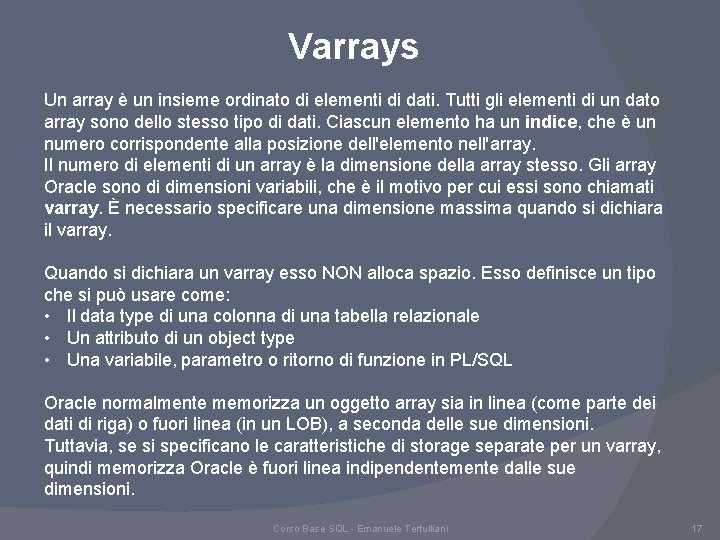 Varrays

Un array è un insieme ordinato di elementi di dati. Tutti gli elementi di un dato array sono dello stesso tipo di dati. Ciascun elemento ha un indice, che è un numero corrispondente alla posizione dell'elemento nell'array.
Il numero di elementi di un array è la dimensione della array stesso. Gli array Oracle sono di dimensioni variabili, che è il motivo per cui essi sono chiamati varray. È necessario specificare una dimensione massima quando si dichiara il varray.

Quando si dichiara un varray esso NON alloca spazio. Esso definisce un tipo che si può usare come:
• Il data type di una colonna di una tabella relazionale
• Un attributo di un object type
• Una variabile, parametro o ritorno di funzione in PL/SQL

Oracle normalmente memorizza un oggetto array sia in linea (come parte dei dati di riga) o fuori linea (in un LOB), a seconda delle sue dimensioni. Tuttavia, se si specificano le caratteristiche di storage separate per un varray, quindi memorizza Oracle è fuori linea indipendentemente dalle sue dimensioni.

Corso Base SQL - Emanuele Tertulliani

17